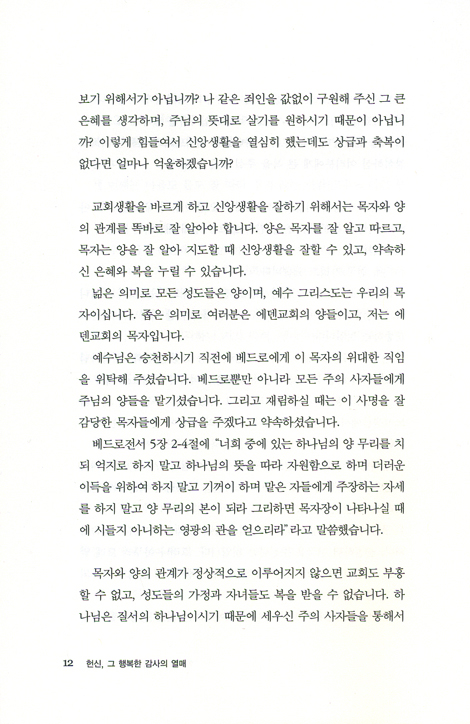 보기 위해서가 아닙니까? 나 같은 죄인을 값없이 구원해 주신 그 큰 은혜를 생각하며, 주님의 뜻대로 살기를 원하시기 때문이 아닙니까? 이렇게 힘들여서 신앙생활을 열심히 했는데도 상급과 축복이 없다면 얼마나 억울하겠습니까?

교회생활을 바르게 하고 신앙생활을 잘하기 위해서는 목자와 양의 관계를 똑바로 잘 알아야 합니다. 양은 목자를 잘 알고 따르고, 목자는 양을 잘 알아 지도할 때 신앙생활을 잘할 수 있고, 약속하신 은혜와 복을 누릴 수 있습니다.

넓은 의미로 모든 성도들은 양이며, 예수 그리스도는 우리의 목자이십니다. 좁은 의미로 여러분은 에덴교회의 양들이고, 저는 에덴교회의 목자입니다.

예수님은 승천하시기 직전에 베드로에게 이 목자의 위대한 직임을 위탁해 주셨습니다. 베드로뿐만 아니라 모든 주의 사자들에게 주님의 양들을 맡기셨습니다. 그리고 재림하실 때는 이 사명을 잘 감당한 목자들에게 상급을 주겠다고 약속하셨습니다.

베드로전서 5장 2-4절에 "너희 중에 있는 하나님의 양 무리를 치되 억지로 하지 말고 하나님의 뜻을 따라 자원함으로 하며 더러운 이득을 위하여 하지 말고 기꺼이 하며 맡은 자들에게 주장하는 자세를 하지 말고 양 무리의 본이 되라 그리하면 목자장이 나타나실 때에 시들지 아니하는 영광의 관을 얻으리라"라고 말씀했습니다.

목자와 양의 관계가 정상적으로 이루어지지 않으면 교회도 부흥할 수 없고, 성도들의 가정과 자녀들도 복을 받을 수 없습니다. 하나님은 질서의 하나님이시기 때문에 세우신 주의 사자들을 통해서

12 헌신, 그 행복한 감사의 열매